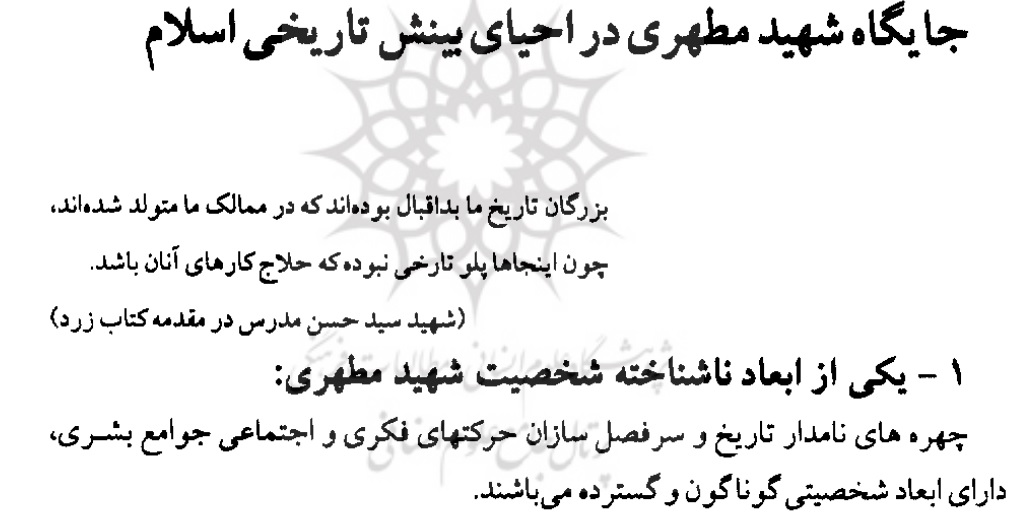 جایگاه شهید مطهری در احیای بینش تاریخی اسلام

بزرگان تاریخ ما بداقبال بوده‌اند که در ممالک ما متولد شده‌اند،
چون اینجاها پلو تارخی نبوده که حلاج کارهای آنان باشد.
(شهید سید حسن مدرس در مقدمه کتاب زرد)

۱ - یکی از ابعاد ناشناخته شخصیت شهید مطهری:

چهره های نامدار تاریخ و سرفصل سازان حرکتهای فکری و اجتماعی جوامع بشری، دارای ابعاد شخصیتی گوناگون و گسترده می‌باشند.